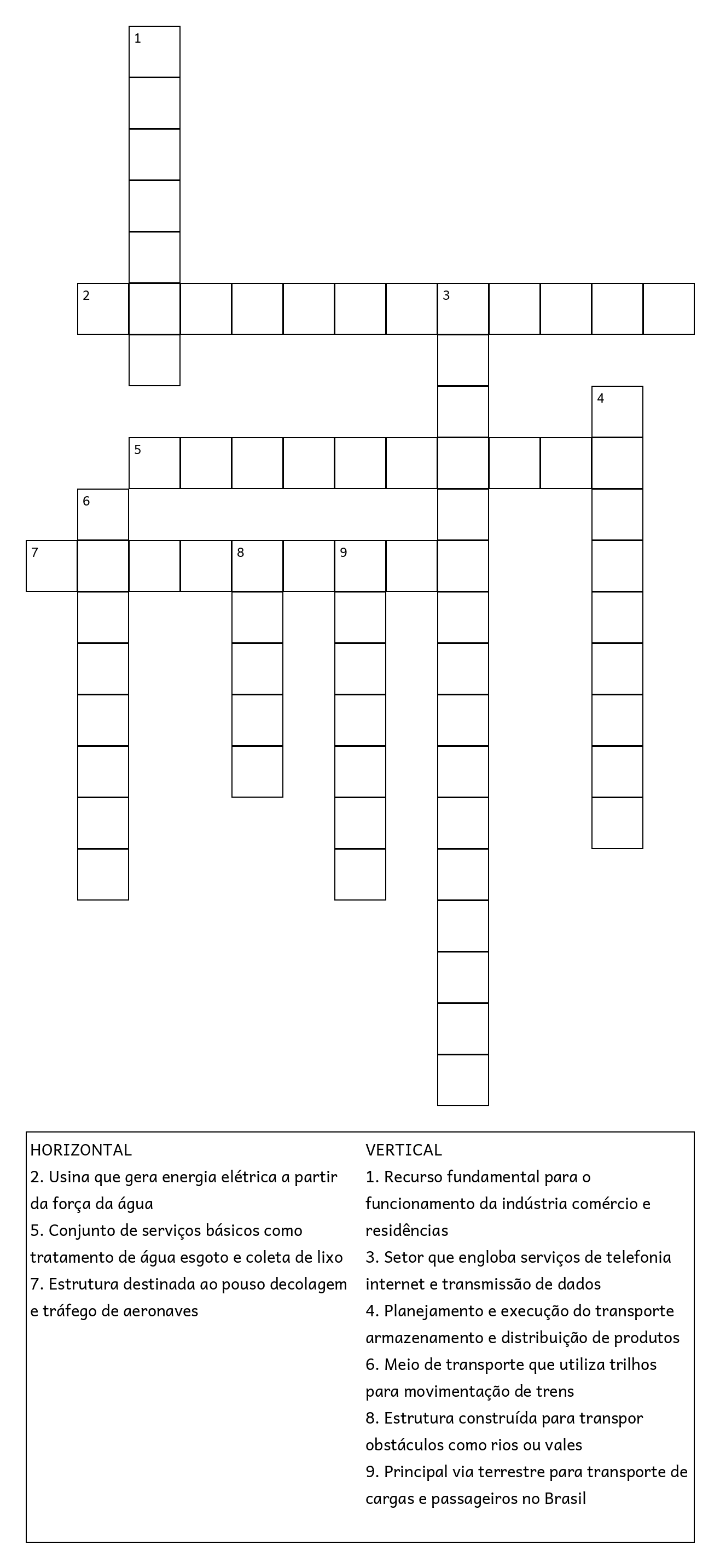 1
2
3
4
5
6
7
8
9

HORIZONTAL
2. Usina que gera energia elétrica a partir da força da água
5. Conjunto de serviços básicos como tratamento de água esgoto e coleta de lixo
7. Estrutura destinada ao pouso decolagem e tráfego de aeronaves

VERTICAL
1. Recurso fundamental para o funcionamento da indústria comércio e residências
3. Setor que engloba serviços de telefonia internet e transmissão de dados
4. Planejamento e execução do transporte armazenamento e distribuição de produtos
6. Meio de transporte que utiliza trilhos para movimentação de trens
8. Estrutura construída para transpor obstáculos como rios ou vales
9. Principal via terrestre para transporte de cargas e passageiros no Brasil